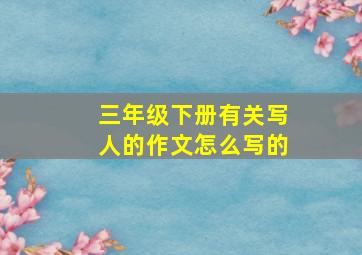 三年级下册有关写人的作文怎么写的